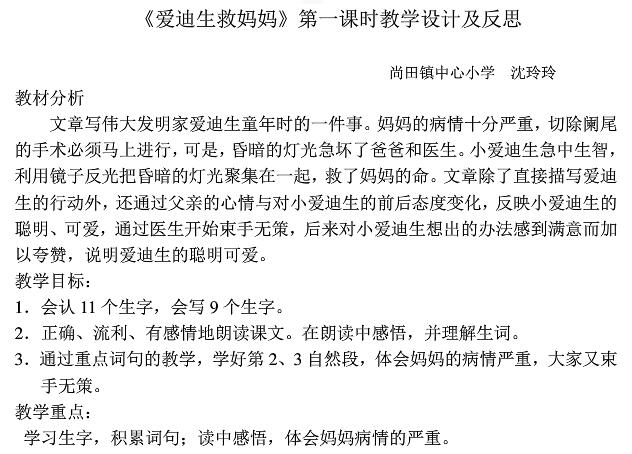 《爱迪生救妈妈》第一课时教学设计及反思

尚田镇中心小学　沈玲玲

教材分析

文章写伟大发明家爱迪生童年时的一件事。妈妈的病情十分严重，切除阑尾的手术必须马上进行，可是，昏暗的灯光急坏了爸爸和医生。小爱迪生急中生智，利用镜子反光把昏暗的灯光聚集在一起，救了妈妈的命。文章除了直接描写爱迪生的行动外，还通过父亲的心情与对小爱迪生的前后态度变化，反映小爱迪生的聪明、可爱，通过医生开始束手无策，后来对小爱迪生想出的办法感到满意而加以夸赞，说明爱迪生的聪明可爱。

教学目标：

1．会认 11 个生字，会写 9 个生字。

2．正确、流利、有感情地朗读课文。在朗读中感悟，并理解生词。

3．通过重点词句的教学，学好第 2、3 自然段，体会妈妈的病情严重，大家又束手无策。

教学重点：

学习生字，积累词句；读中感悟，体会妈妈病情的严重。